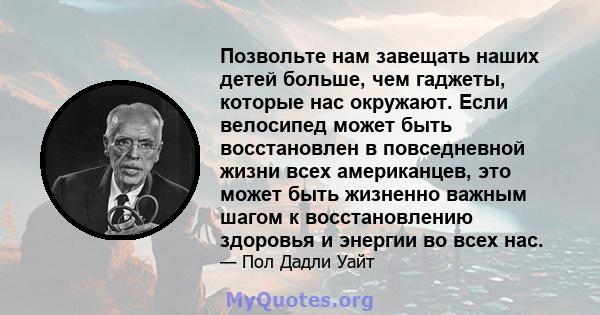 Позвольте нам завещать наших детей больше, чем гаджеты, которые нас окружают. Если велосипед может быть восстановлен в повседневной жизни всех американцев, это может быть жизненно важным шагом к восстановлению здоровья и энергии во всех нас.
— Пол Дадли Уайт

MyQuotes.org